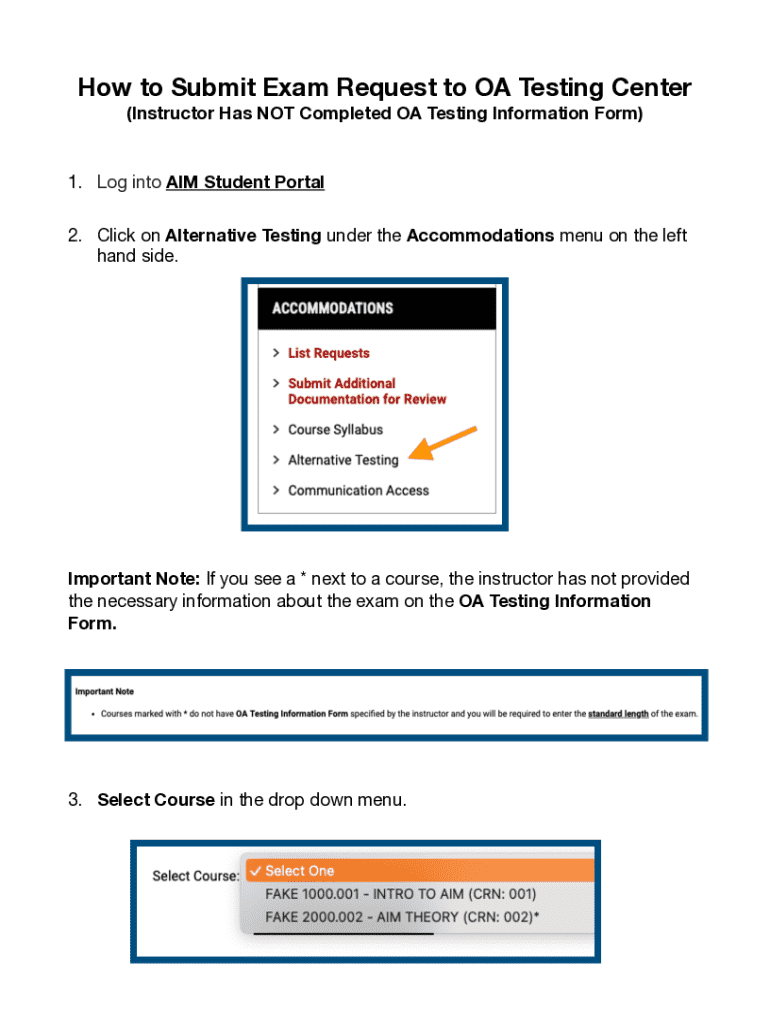 How to Submit Exam Request to OA Testing Center
(Instructor Has NOT Completed OA Testing Information Form)

1. Log into AIM Student Portal

2. Click on Alternative Testing under the Accommodations menu on the left hand side.

ACCOMMODATIONS

> List Requests
> Submit Additional Documentation for Review
> Course Syllabus
> Alternative Testing
> Communication Access

Important Note: If you see a * next to a course, the instructor has not provided the necessary information about the exam on the OA Testing Information Form.

Important Note

• Courses marked with * do not have OA Testing Information Form specified by the instructor and you will be required to enter the standard length of the exam.

3. Select Course in the drop down menu.

Select Course: ✓ Select One
FAKE 1000.001 - INTRO TO AIM (CRN: 001)
FAKE 2000.002 - AIM THEORY (CRN: 002)*